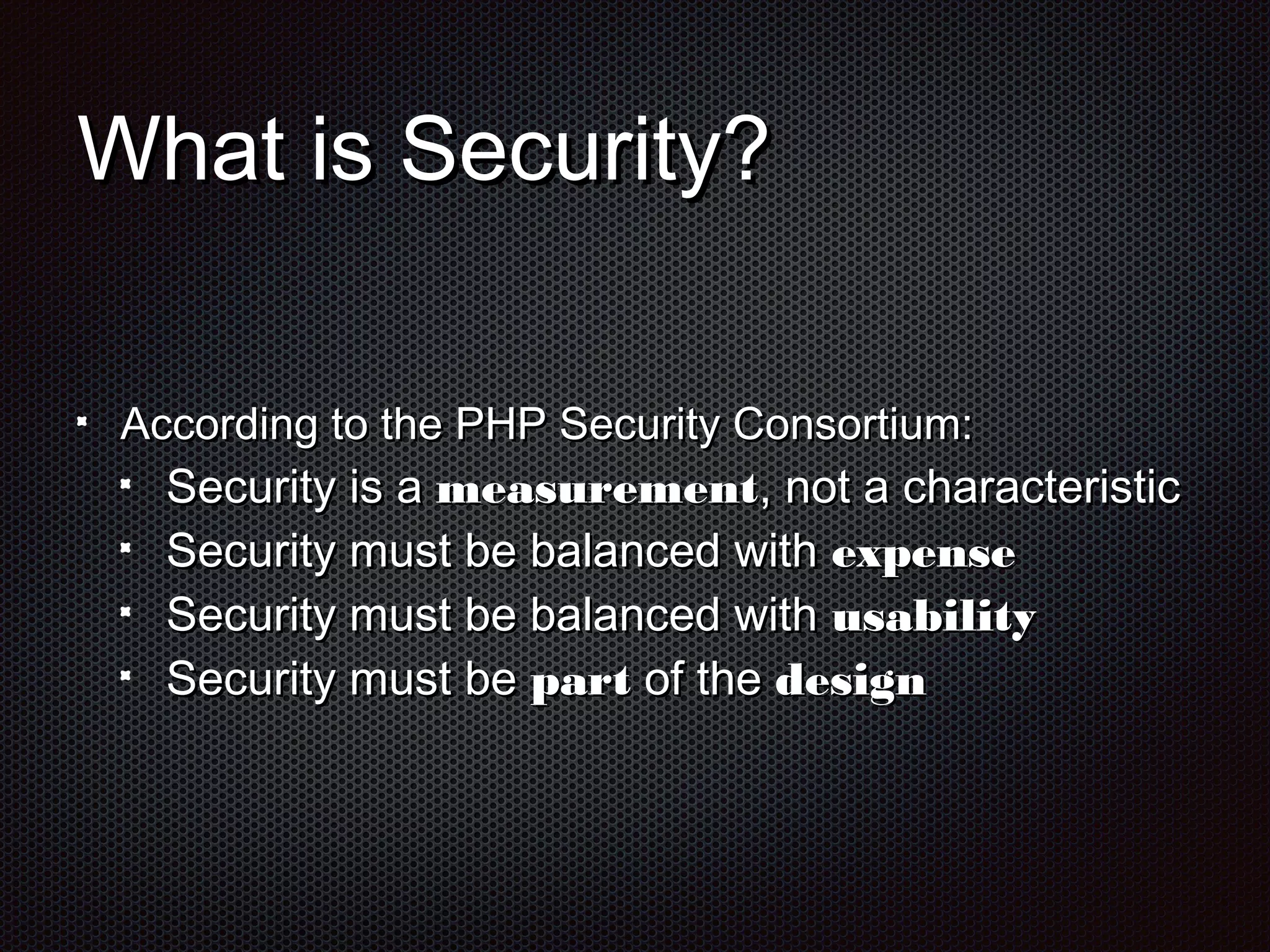 What is Security?

- According to the PHP Security Consortium:
  - Security is a measurement, not a characteristic
  - Security must be balanced with expense
  - Security must be balanced with usability
  - Security must be part of the design